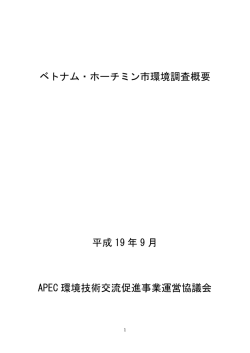 ベトナム・ホーチミン市環境調査概要

平成 19 年 9 月

APEC 環境技術交流促進事業運営協議会

1